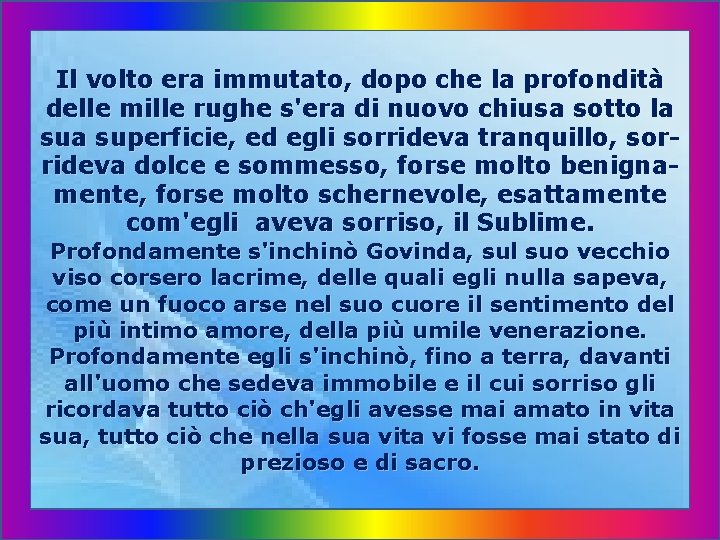 Il volto era immutato, dopo che la profondità delle mille rughe s'era di nuovo chiusa sotto la sua superficie, ed egli sorrideva tranquillo, sorrideva dolce e sommesso, forse molto benignamente, forse molto schernevole, esattamente com'egli aveva sorriso, il Sublime.
Profondamente s'inchinò Govinda, sul suo vecchio viso corsero lacrime, delle quali egli nulla sapeva, come un fuoco arse nel suo cuore il sentimento del più intimo amore, della più umile venerazione. Profondamente egli s'inchinò, fino a terra, davanti all'uomo che sedeva immobile e il cui sorriso gli ricordava tutto ciò ch'egli avesse mai amato in vita sua, tutto ciò che nella sua vita vi fosse mai stato di prezioso e di sacro.